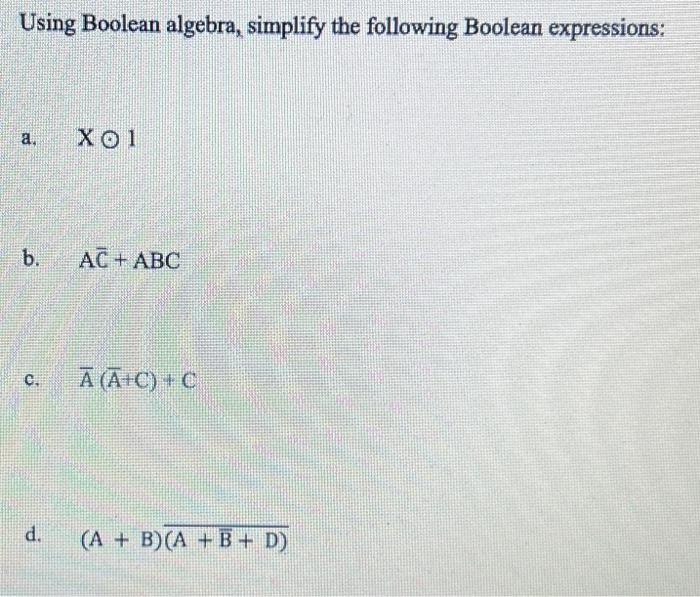 Using Boolean algebra, simplify the following Boolean expressions:

a. $X \odot 1$

b. $A\overline{C} + ABC$

c. $\overline{A}(\overline{A}+C) + C$

d. $(A + B)\overline{(A + \overline{B} + D)}$